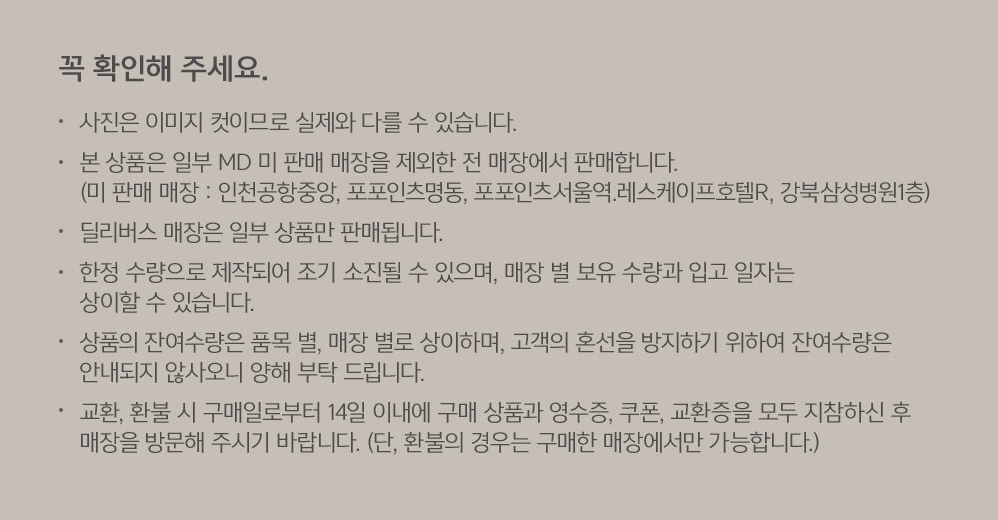 꼭 확인해 주세요.

• 사진은 이미지 컷이므로 실제와 다를 수 있습니다.

• 본 상품은 일부 MD 미 판매 매장을 제외한 전 매장에서 판매합니다. (미 판매 매장 : 인천공항중앙, 포포인츠명동, 포포인츠서울역.레스케이프호텔R, 강북삼성병원1층)

• 딜리버스 매장은 일부 상품만 판매됩니다.

• 한정 수량으로 제작되어 조기 소진될 수 있으며, 매장 별 보유 수량과 입고 일자는 상이할 수 있습니다.

• 상품의 잔여수량은 품목 별, 매장 별로 상이하며, 고객의 혼선을 방지하기 위하여 잔여수량은 안내되지 않사오니 양해 부탁 드립니다.

• 교환, 환불 시 구매일로부터 14일 이내에 구매 상품과 영수증, 쿠폰, 교환증을 모두 지참하신 후 매장을 방문해 주시기 바랍니다. (단, 환불의 경우는 구매한 매장에서만 가능합니다.)